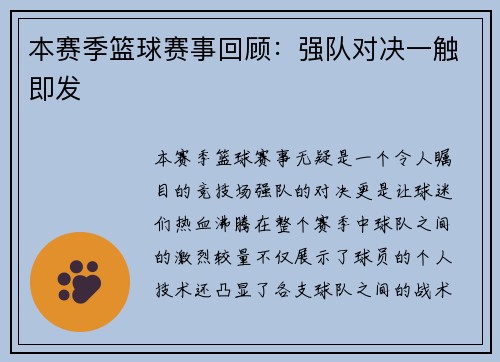 本赛季篮球赛事回顾：强队对决一触即发

本赛季篮球赛事无疑是一个令人瞩目的竞技场强队的对决更是让球迷们热血沸腾在整个赛季中球队之间的激烈较量不仅展示了球员的个人技术还凸显了各支球队之间的战术